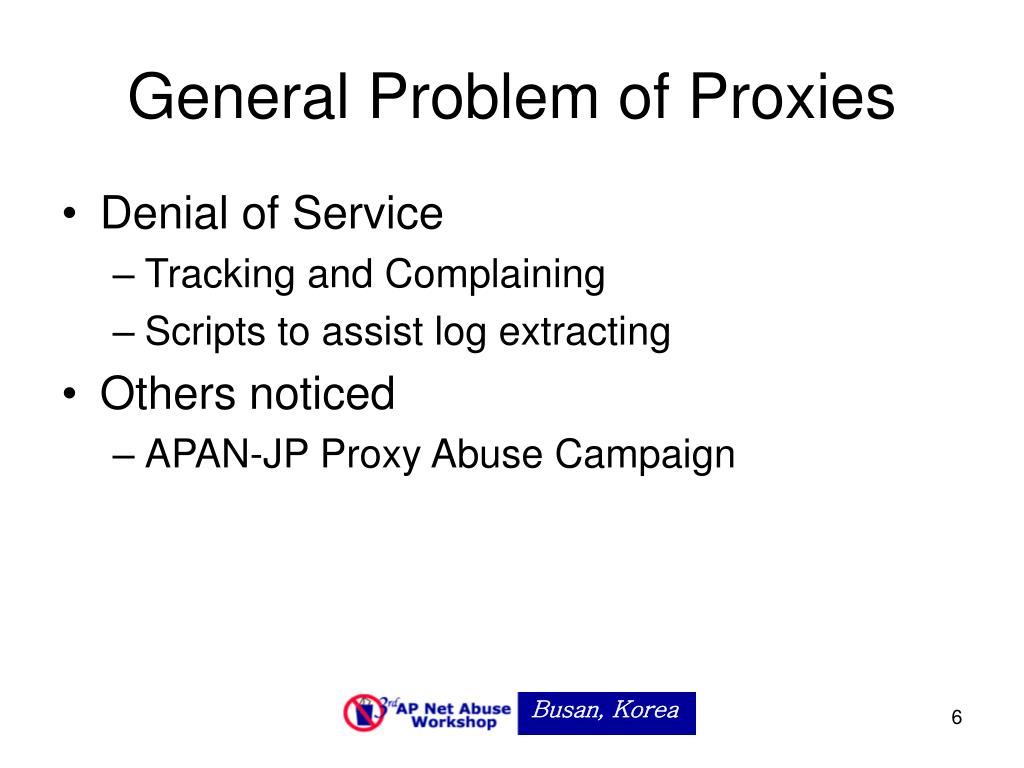 General Problem of Proxies

• Denial of Service
– Tracking and Complaining
– Scripts to assist log extracting
• Others noticed
– APAN-JP Proxy Abuse Campaign

3rd AP Net Abuse Workshop
Busan, Korea

6